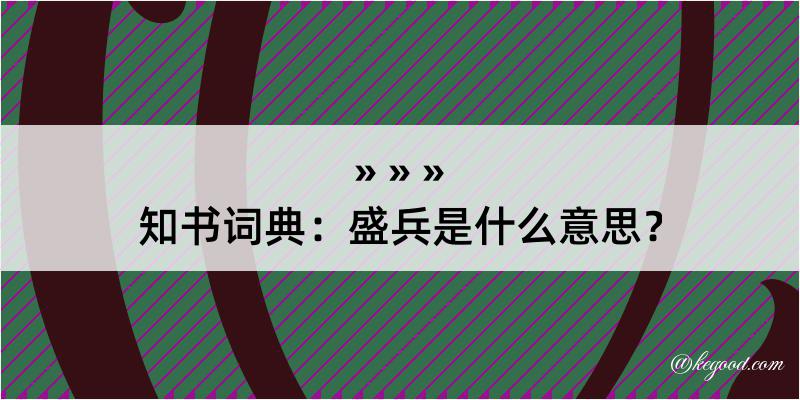 » » »
知书词典：盛兵是什么意思？

@kegood.com